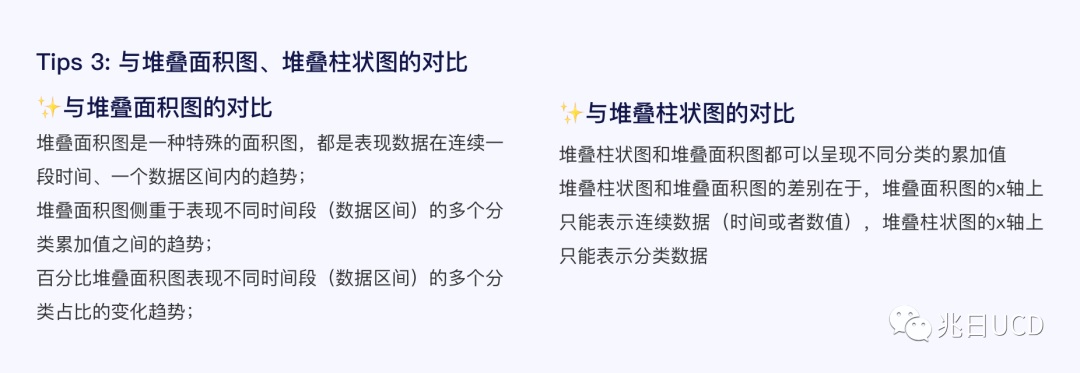 Tips 3: 与堆叠面积图、堆叠柱状图的对比

✨与堆叠面积图的对比

堆叠面积图是一种特殊的面积图，都是表现数据在连续一段时间、一个数据区间内的趋势；

堆叠面积图侧重于表现不同时间段（数据区间）的多个分类累加值之间的趋势；

百分比堆叠面积图表现不同时间段（数据区间）的多个分类占比的变化趋势；

✨与堆叠柱状图的对比

堆叠柱状图和堆叠面积图都可以呈现不同分类的累加值

堆叠柱状图和堆叠面积图的差别在于，堆叠面积图的x轴上只能表示连续数据（时间或者数值），堆叠柱状图的x轴上只能表示分类数据

兆日UCD